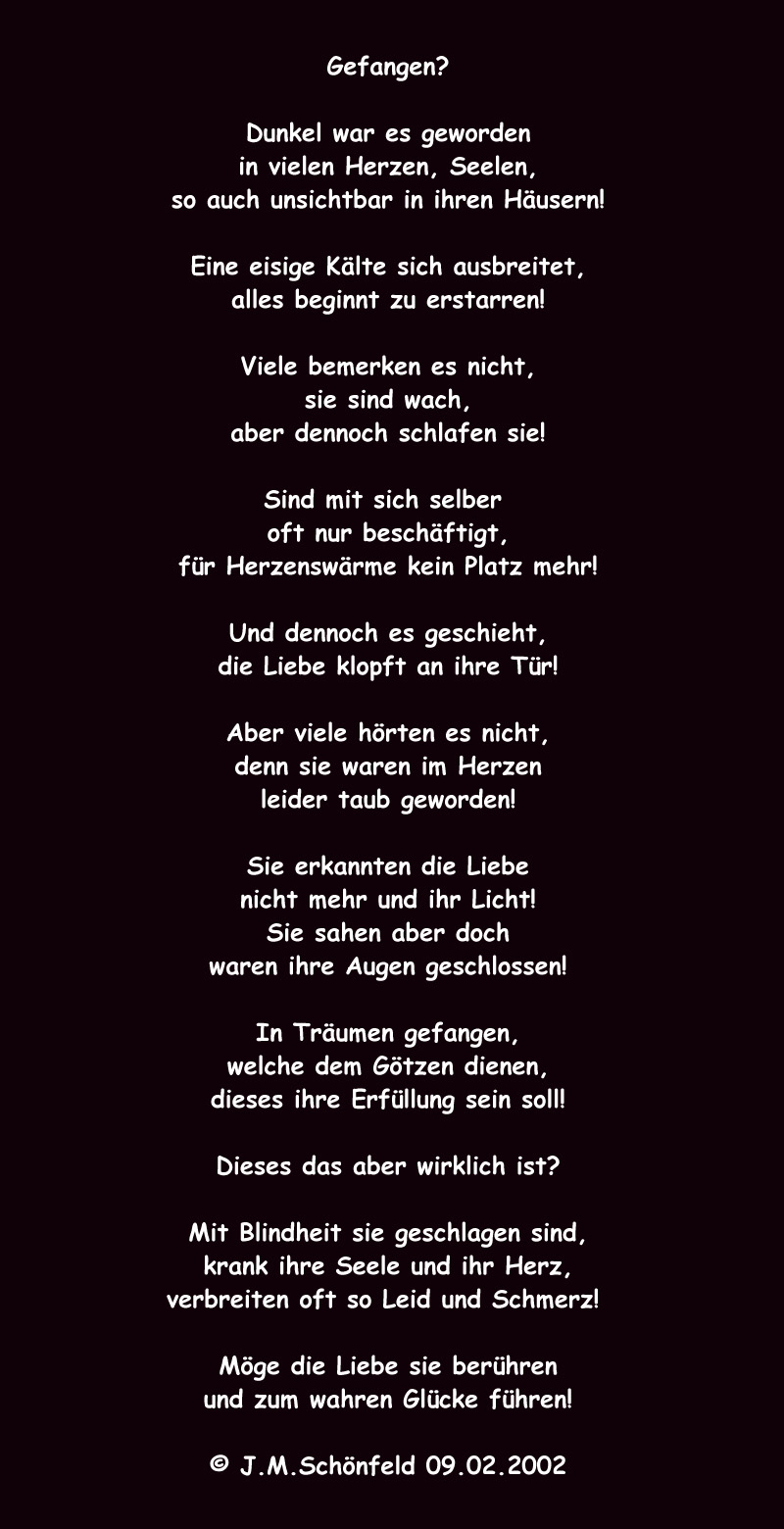 Gefangen?

Dunkel war es geworden
in vielen Herzen, Seelen,
so auch unsichtbar in ihren Häusern!

Eine eisige Kälte sich ausbreitet,
alles beginnt zu erstarren!

Viele bemerken es nicht,
sie sind wach,
aber dennoch schlafen sie!

Sind mit sich selber
oft nur beschäftigt,
für Herzenswärme kein Platz mehr!

Und dennoch es geschieht,
die Liebe klopft an ihre Tür!

Aber viele hörten es nicht,
denn sie waren im Herzen
leider taub geworden!

Sie erkannten die Liebe
nicht mehr und ihr Licht!
Sie sahen aber doch
waren ihre Augen geschlossen!

In Träumen gefangen,
welche dem Götzen dienen,
dieses ihre Erfüllung sein soll!

Dieses das aber wirklich ist?

Mit Blindheit sie geschlagen sind,
krank ihre Seele und ihr Herz,
verbreiten oft so Leid und Schmerz!

Möge die Liebe sie berühren
und zum wahren Glücke führen!

© J.M.Schönfeld 09.02.2002